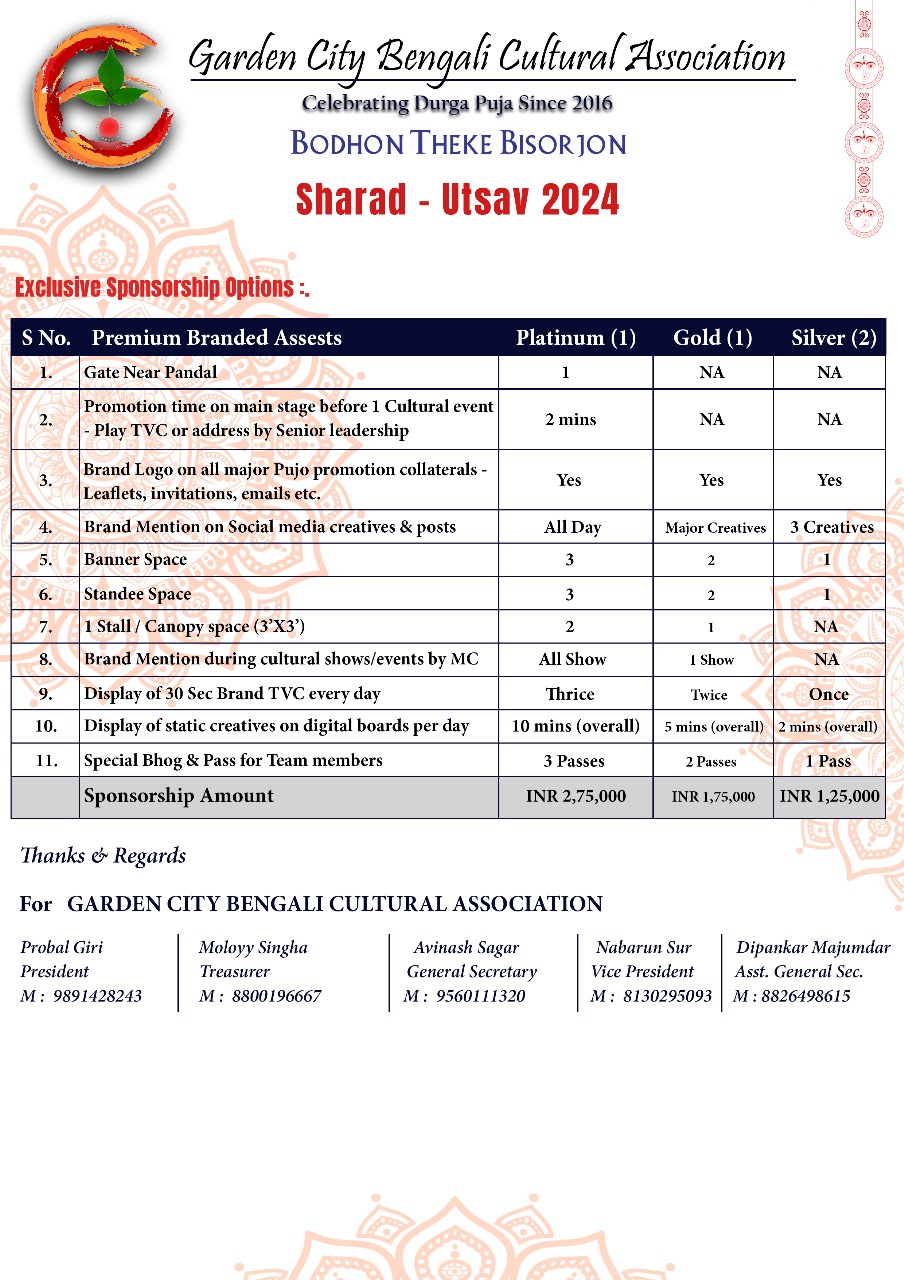 Garden City Bengali Cultural Association

Celebrating Durga Puja Since 2016

BODHON THEKE BISORJON

Sharad - Utsav 2024

Exclusive Sponsorship Options :.

| S No. | Premium Branded Assests | Platinum (1) | Gold (1) | Silver (2) |
|---|---|---|---|---|
| 1. | Gate Near Pandal | 1 | NA | NA |
| 2. | Promotion time on main stage before 1 Cultural event - Play TVC or address by Senior leadership | 2 mins | NA | NA |
| 3. | Brand Logo on all major Pujo promotion collaterals - Leaflets, invitations, emails etc. | Yes | Yes | Yes |
| 4. | Brand Mention on Social media creatives & posts | All Day | Major Creatives | 3 Creatives |
| 5. | Banner Space | 3 | 2 | 1 |
| 6. | Standee Space | 3 | 2 | 1 |
| 7. | 1 Stall / Canopy space (3'X3') | 2 | 1 | NA |
| 8. | Brand Mention during cultural shows/events by MC | All Show | 1 Show | NA |
| 9. | Display of 30 Sec Brand TVC every day | Thrice | Twice | Once |
| 10. | Display of static creatives on digital boards per day | 10 mins (overall) | 5 mins (overall) | 2 mins (overall) |
| 11. | Special Bhog & Pass for Team members | 3 Passes | 2 Passes | 1 Pass |
| | Sponsorship Amount | INR 2,75,000 | INR 1,75,000 | INR 1,25,000 |

Thanks & Regards

For GARDEN CITY BENGALI CULTURAL ASSOCIATION

Probal Giri
President
M : 9891428243

Moloyy Singha
Treasurer
M : 8800196667

Avinash Sagar
General Secretary
M : 9560111320

Nabarun Sur
Vice President
M : 8130295093

Dipankar Majumdar
Asst. General Sec.
M : 8826498615